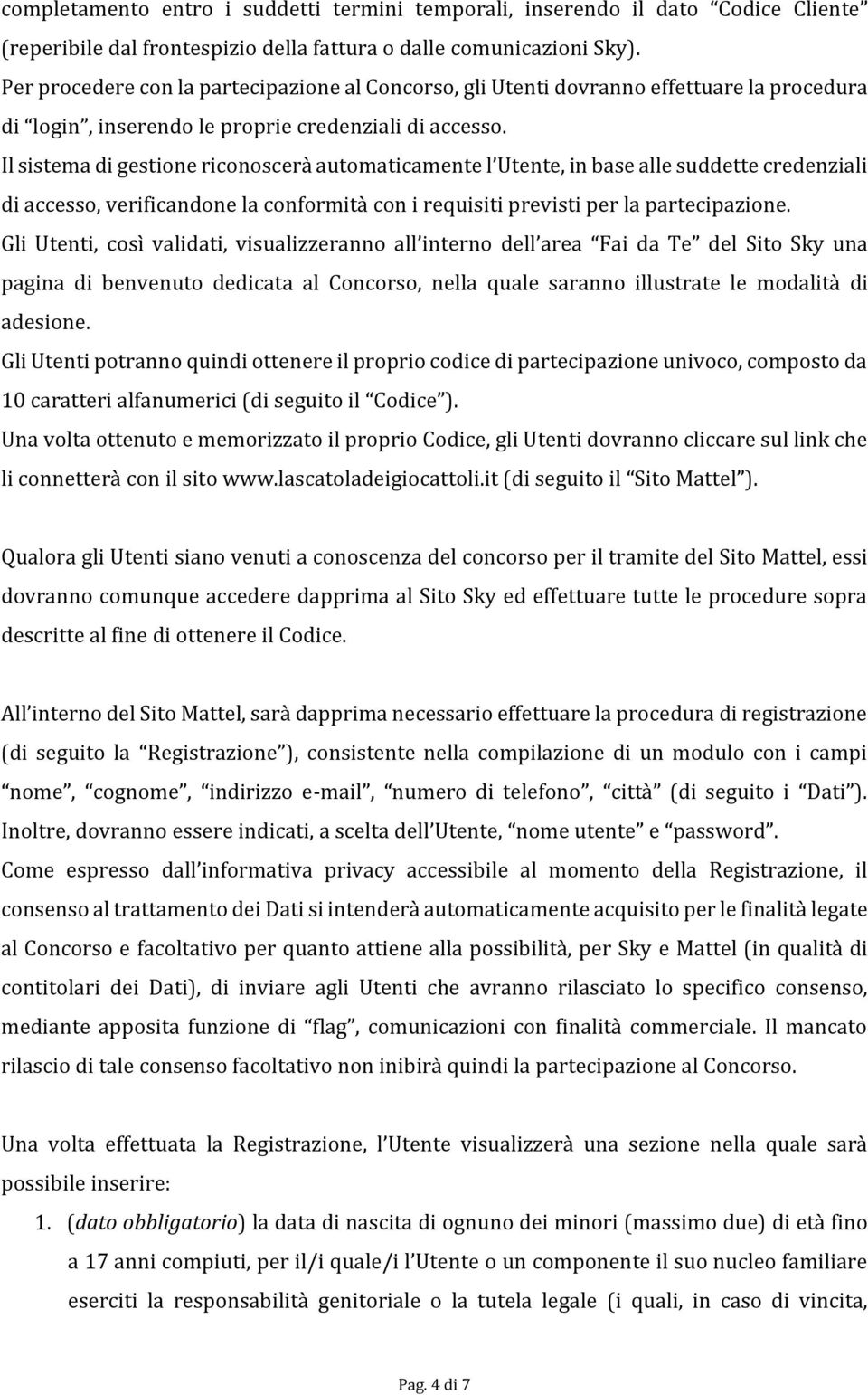 completamento entro i suddetti termini temporali, inserendo il dato “Codice Cliente” (reperibile dal frontespizio della fattura o dalle comunicazioni Sky).
Per procedere con la partecipazione al Concorso, gli Utenti dovranno effettuare la procedura di “login”, inserendo le proprie credenziali di accesso.
Il sistema di gestione riconoscerà automaticamente l’Utente, in base alle suddette credenziali di accesso, verificandone la conformità con i requisiti previsti per la partecipazione.
Gli Utenti, così validati, visualizzeranno all’interno dell’area “Fai da Te” del Sito Sky una pagina di benvenuto dedicata al Concorso, nella quale saranno illustrate le modalità di adesione.
Gli Utenti potranno quindi ottenere il proprio codice di partecipazione univoco, composto da 10 caratteri alfanumerici (di seguito il “Codice”).
Una volta ottenuto e memorizzato il proprio Codice, gli Utenti dovranno cliccare sul link che li connetterà con il sito www.lascatoladeigiocattoli.it (di seguito il “Sito Mattel”).

Qualora gli Utenti siano venuti a conoscenza del concorso per il tramite del Sito Mattel, essi dovranno comunque accedere dapprima al Sito Sky ed effettuare tutte le procedure sopra descritte al fine di ottenere il Codice.

All’interno del Sito Mattel, sarà dapprima necessario effettuare la procedura di registrazione (di seguito la “Registrazione”), consistente nella compilazione di un modulo con i campi “nome”, “cognome”, “indirizzo e-mail”, “numero di telefono”, “città” (di seguito i “Dati”). Inoltre, dovranno essere indicati, a scelta dell’Utente, “nome utente” e “password”.
Come espresso dall’informativa privacy accessibile al momento della Registrazione, il consenso al trattamento dei Dati si intenderà automaticamente acquisito per le finalità legate al Concorso e facoltativo per quanto attiene alla possibilità, per Sky e Mattel (in qualità di contitolari dei Dati), di inviare agli Utenti che avranno rilasciato lo specifico consenso, mediante apposita funzione di “flag”, comunicazioni con finalità commerciale. Il mancato rilascio di tale consenso facoltativo non inibirà quindi la partecipazione al Concorso.

Una volta effettuata la Registrazione, l’Utente visualizzerà una sezione nella quale sarà possibile inserire:
1. (dato obbligatorio) la data di nascita di ognuno dei minori (massimo due) di età fino a 17 anni compiuti, per il/i quale/i l’Utente o un componente il suo nucleo familiare eserciti la responsabilità genitoriale o la tutela legale (i quali, in caso di vincita,

Pag. 4 di 7